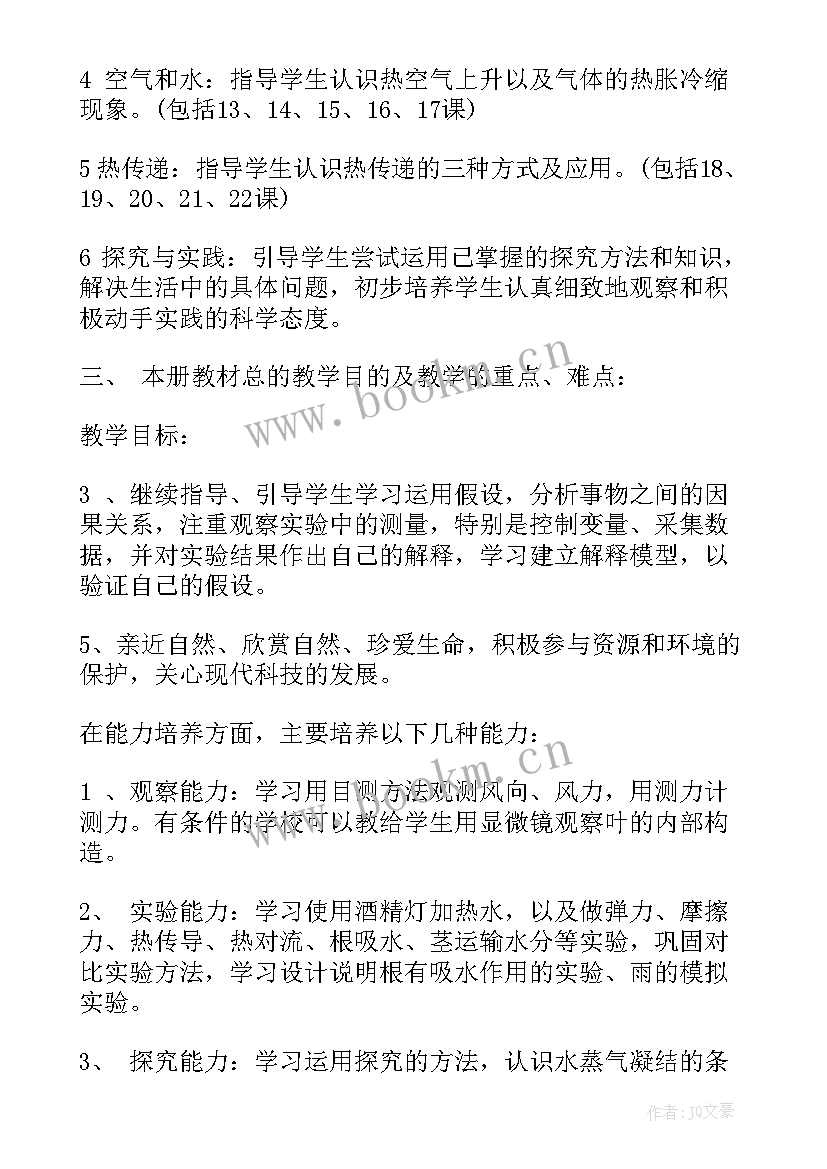 4 空气和水：指导学生认识热空气上升以及气体的热胀冷缩现象。(包括13、14、15、16、17课)

5 热传递：指导学生认识热传递的三种方式及应用。(包括18、19、20、21、22课)

6 探究与实践：引导学生尝试运用已掌握的探究方法和知识，解决生活中的具体问题，初步培养学生认真细致地观察和积极动手实践的科学态度。

三、 本册教材总的教学目的及教学的重点、难点：

教学目标：

3 、继续指导、引导学生学习运用假设，分析事物之间的因果关系，注重观察实验中的测量，特别是控制变量、采集数据，并对实验结果作出自己的解释，学习建立解释模型，以验证自己的假设。

5、亲近自然、欣赏自然、珍爱生命，积极参与资源和环境的保护，关心现代科技的发展。

在能力培养方面，主要培养以下几种能力：

1 、观察能力：学习用目测方法观测风向、风力，用测力计测力。有条件的学校可以教给学生用显微镜观察叶的内部构造。

2、 实验能力：学习使用酒精灯加热水，以及做弹力、摩擦力、热传导、热对流、根吸水、茎运输水分等实验，巩固对比实验方法，学习设计说明根有吸水作用的实验、雨的模拟实验。

3、 探究能力：学习运用探究的方法，认识水蒸气凝结的条

www.bookm.cn

www.bookm.cn

作者：JQ文豪